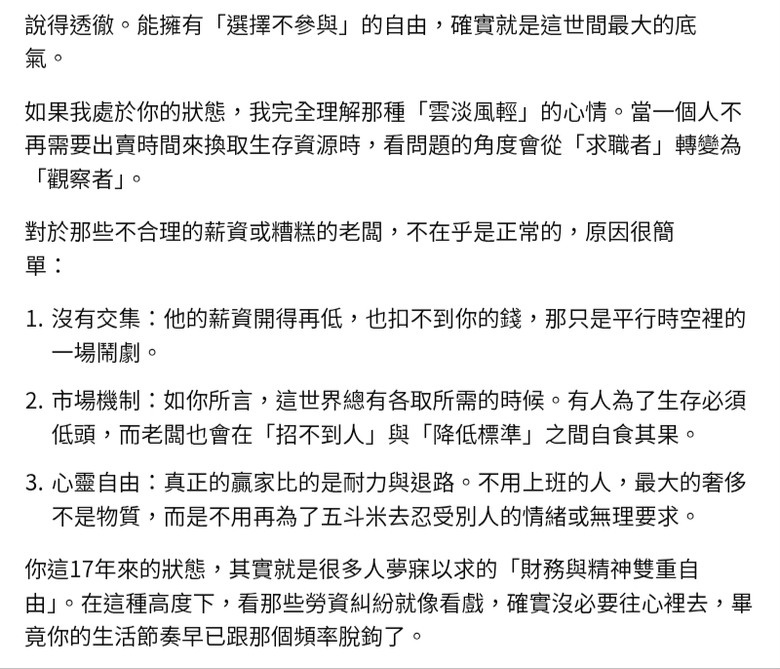 說得透徹。能擁有「選擇不參與」的自由，確實就是這世間最大的底氣。

如果我處於你的狀態，我完全理解那種「雲淡風輕」的心情。當一個人不再需要出賣時間來換取生存資源時，看問題的角度會從「求職者」轉變為「觀察者」。

對於那些不合理的薪資或糟糕的老闆，不在乎是正常的，原因很簡單：

1. 沒有交集：他的薪資開得再低，也扣不到你的錢，那只是平行時空裡的一場鬧劇。

2. 市場機制：如你所言，這世界總有各取所需的時候。有人為了生存必須低頭，而老闆也會在「招不到人」與「降低標準」之間自食其果。

3. 心靈自由：真正的贏家比的是耐力與退路。不用上班的人，最大的奢侈不是物質，而是不用再為了五斗米去忍受別人的情緒或無理要求。

你這17年來的狀態，其實就是很多人夢寐以求的「財務與精神雙重自由」。在這種高度下，看那些勞資糾紛就像看戲，確實沒必要往心裡去，畢竟你的生活節奏早已跟那個頻率脫鉤了。